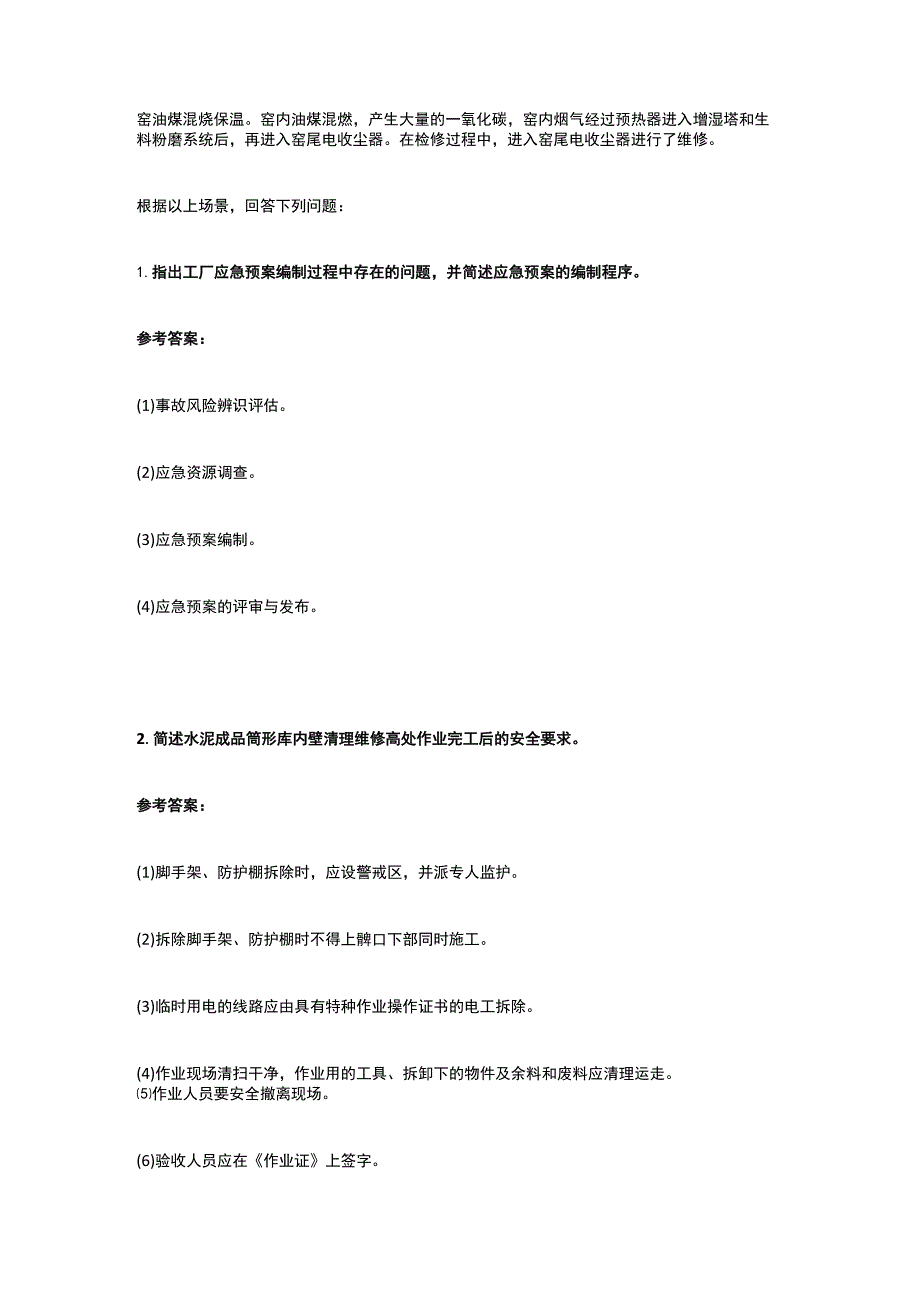 窑油煤混烧保温。窑内油煤混燃，产生大量的一氧化碳，窑内烟气经过预热器进入增湿塔和生料粉磨系统后，再进入窑尾电收尘器。在检修过程中，进入窑尾电收尘器进行了维修。

根据以上场景，回答下列问题：

1. 指出工厂应急预案编制过程中存在的问题，并简述应急预案的编制程序。

参考答案：

(1)事故风险辨识评估。

(2)应急资源调查。

(3)应急预案编制。

(4)应急预案的评审与发布。

2. 简述水泥成品筒形库内壁清理维修高处作业完工后的安全要求。

参考答案：

(1)脚手架、防护棚拆除时，应设警戒区，并派专人监护。

(2)拆除脚手架、防护棚时不得上髀口下部同时施工。

(3)临时用电的线路应由具有特种作业操作证书的电工拆除。

(4)作业现场清扫干净，作业用的工具、拆卸下的物件及余料和废料应清理运走。
⑸作业人员要安全撤离现场。

(6)验收人员应在《作业证》上签字。